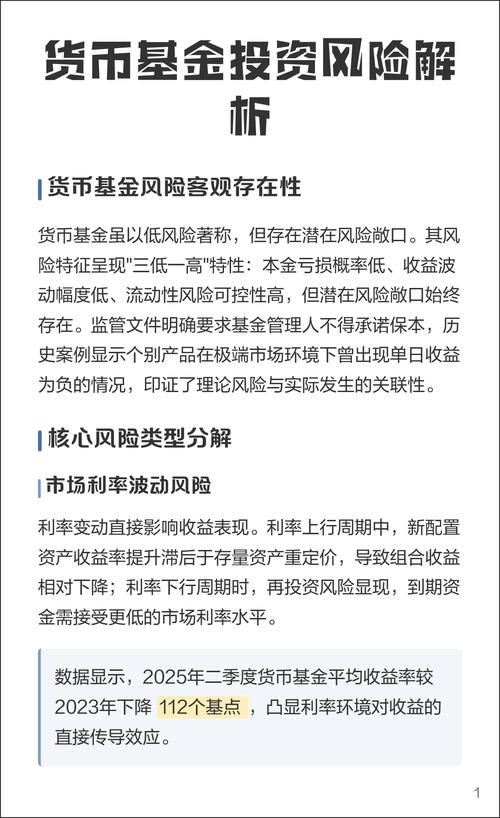 货币基金投资风险解析

货币基金风险客观存在性

货币基金虽以低风险著称，但存在潜在风险敞口。其风险特征呈现"三低一高"特性：本金亏损概率低、收益波动幅度低、流动性风险可控性高，但潜在风险敞口始终存在。监管文件明确要求基金管理人不得承诺保本，历史案例显示个别产品在极端市场环境下曾出现单日收益为负的情况，印证了理论风险与实际发生的关联性。

核心风险类型分解

市场利率波动风险

利率变动直接影响收益表现。利率上行周期中，新配置资产收益率提升滞后于存量资产重定价，导致组合收益相对下降；利率下行周期时，再投资风险显现，到期资金需接受更低的市场利率水平。

数据显示，2025年二季度货币基金平均收益率较2023年下降 112个基点 ，凸显利率环境对收益的直接传导效应。

1